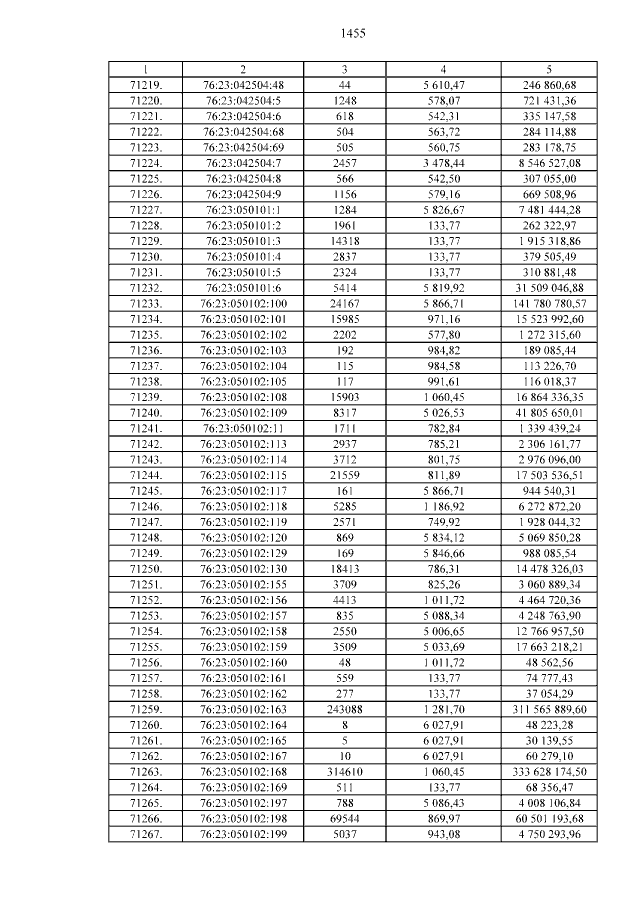 1455

| 1 | 2 | 3 | 4 | 5 |
|---|---|---|---|---|
| 71219. | 76:23:042504:48 | 44 | 5 610,47 | 246 860,68 |
| 71220. | 76:23:042504:5 | 1248 | 578,07 | 721 431,36 |
| 71221. | 76:23:042504:6 | 618 | 542,31 | 335 147,58 |
| 71222. | 76:23:042504:68 | 504 | 563,72 | 284 114,88 |
| 71223. | 76:23:042504:69 | 505 | 560,75 | 283 178,75 |
| 71224. | 76:23:042504:7 | 2457 | 3 478,44 | 8 546 527,08 |
| 71225. | 76:23:042504:8 | 566 | 542,50 | 307 055,00 |
| 71226. | 76:23:042504:9 | 1156 | 579,16 | 669 508,96 |
| 71227. | 76:23:050101:1 | 1284 | 5 826,67 | 7 481 444,28 |
| 71228. | 76:23:050101:2 | 1961 | 133,77 | 262 322,97 |
| 71229. | 76:23:050101:3 | 14318 | 133,77 | 1 915 318,86 |
| 71230. | 76:23:050101:4 | 2837 | 133,77 | 379 505,49 |
| 71231. | 76:23:050101:5 | 2324 | 133,77 | 310 881,48 |
| 71232. | 76:23:050101:6 | 5414 | 5 819,92 | 31 509 046,88 |
| 71233. | 76:23:050102:100 | 24167 | 5 866,71 | 141 780 780,57 |
| 71234. | 76:23:050102:101 | 15985 | 971,16 | 15 523 992,60 |
| 71235. | 76:23:050102:102 | 2202 | 577,80 | 1 272 315,60 |
| 71236. | 76:23:050102:103 | 192 | 984,82 | 189 085,44 |
| 71237. | 76:23:050102:104 | 115 | 984,58 | 113 226,70 |
| 71238. | 76:23:050102:105 | 117 | 991,61 | 116 018,37 |
| 71239. | 76:23:050102:108 | 15903 | 1 060,45 | 16 864 336,35 |
| 71240. | 76:23:050102:109 | 8317 | 5 026,53 | 41 805 650,01 |
| 71241. | 76:23:050102:11 | 1711 | 782,84 | 1 339 439,24 |
| 71242. | 76:23:050102:113 | 2937 | 785,21 | 2 306 161,77 |
| 71243. | 76:23:050102:114 | 3712 | 801,75 | 2 976 096,00 |
| 71244. | 76:23:050102:115 | 21559 | 811,89 | 17 503 536,51 |
| 71245. | 76:23:050102:117 | 161 | 5 866,71 | 944 540,31 |
| 71246. | 76:23:050102:118 | 5285 | 1 186,92 | 6 272 872,20 |
| 71247. | 76:23:050102:119 | 2571 | 749,92 | 1 928 044,32 |
| 71248. | 76:23:050102:120 | 869 | 5 834,12 | 5 069 850,28 |
| 71249. | 76:23:050102:129 | 169 | 5 846,66 | 988 085,54 |
| 71250. | 76:23:050102:130 | 18413 | 786,31 | 14 478 326,03 |
| 71251. | 76:23:050102:155 | 3709 | 825,26 | 3 060 889,34 |
| 71252. | 76:23:050102:156 | 4413 | 1 011,72 | 4 464 720,36 |
| 71253. | 76:23:050102:157 | 835 | 5 088,34 | 4 248 763,90 |
| 71254. | 76:23:050102:158 | 2550 | 5 006,65 | 12 766 957,50 |
| 71255. | 76:23:050102:159 | 3509 | 5 033,69 | 17 663 218,21 |
| 71256. | 76:23:050102:160 | 48 | 1 011,72 | 48 562,56 |
| 71257. | 76:23:050102:161 | 559 | 133,77 | 74 777,43 |
| 71258. | 76:23:050102:162 | 277 | 133,77 | 37 054,29 |
| 71259. | 76:23:050102:163 | 243088 | 1 281,70 | 311 565 889,60 |
| 71260. | 76:23:050102:164 | 8 | 6 027,91 | 48 223,28 |
| 71261. | 76:23:050102:165 | 5 | 6 027,91 | 30 139,55 |
| 71262. | 76:23:050102:167 | 10 | 6 027,91 | 60 279,10 |
| 71263. | 76:23:050102:168 | 314610 | 1 060,45 | 333 628 174,50 |
| 71264. | 76:23:050102:169 | 511 | 133,77 | 68 356,47 |
| 71265. | 76:23:050102:197 | 788 | 5 086,43 | 4 008 106,84 |
| 71266. | 76:23:050102:198 | 69544 | 869,97 | 60 501 193,68 |
| 71267. | 76:23:050102:199 | 5037 | 943,08 | 4 750 293,96 |